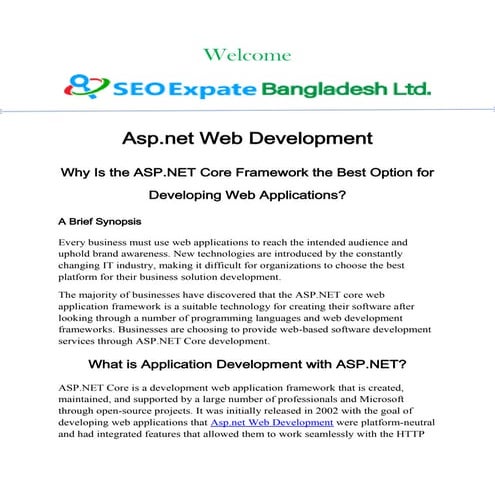 Welcome

SEO Expate Bangladesh Ltd.

Asp.net Web Development

Why Is the ASP.NET Core Framework the Best Option for Developing Web Applications?

A Brief Synopsis

Every business must use web applications to reach the intended audience and uphold brand awareness. New technologies are introduced by the constantly changing IT industry, making it difficult for organizations to choose the best platform for their business solution development.

The majority of businesses have discovered that the ASP.NET core web application framework is a suitable technology for creating their software after looking through a number of programming languages and web development frameworks. Businesses are choosing to provide web-based software development services through ASP.NET Core development.

What is Application Development with ASP.NET?

ASP.NET Core is a development web application framework that is created, maintained, and supported by a large number of professionals and Microsoft through open-source projects. It was initially released in 2002 with the goal of developing web applications that Asp.net Web Development were platform-neutral and had integrated features that allowed them to work seamlessly with the HTTP